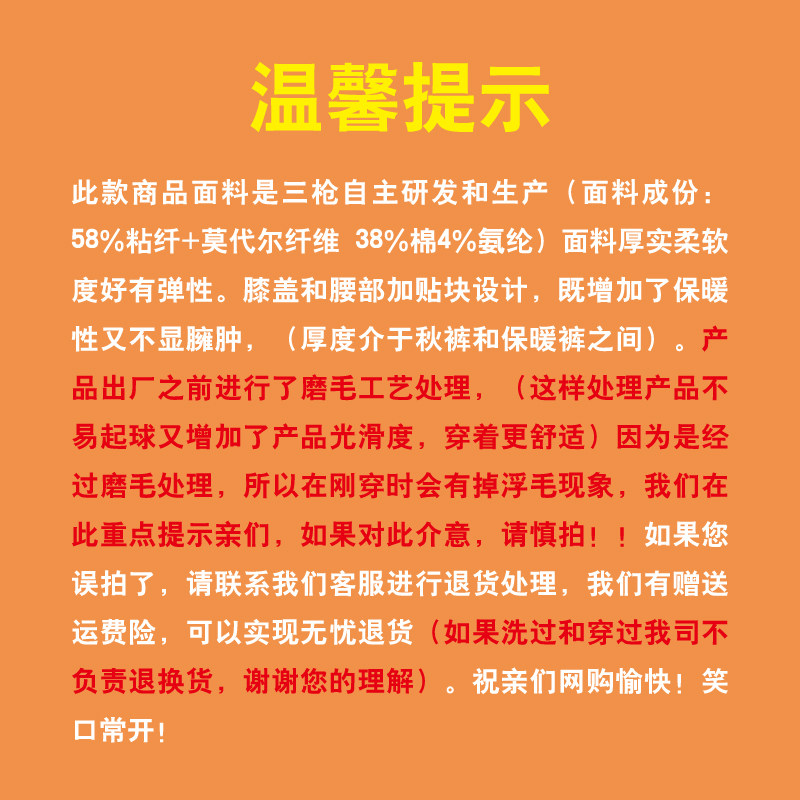 温馨提示

此款商品面料是三枪自主研发和生产（面料成份：58%粘纤+莫代尔纤维 38%棉4%氨纶）面料厚实柔软度好有弹性。膝盖和腰部加贴块设计，既增加了保暖性又不显臃肿，（厚度介于秋裤和保暖裤之间）。产品出厂之前进行了磨毛工艺处理，（这样处理产品不易起球又增加了产品光滑度，穿着更舒适）因为是经过磨毛处理，所以在刚穿时会有掉浮毛现象，我们在此重点提示亲们，如果对此介意，请慎拍！！如果您误拍了，请联系我们客服进行退货处理，我们有赠送运费险，可以实现无忧退货（如果洗过和穿过我司不负责退换货，谢谢您的理解）。祝亲们网购愉快！笑口常开！